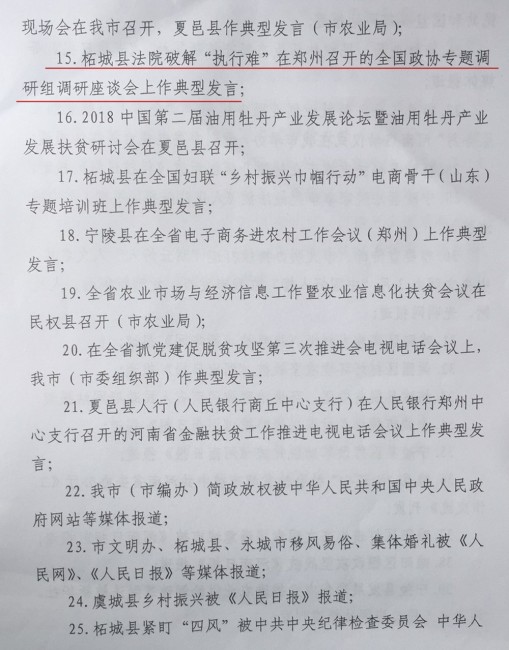 现场会在我市召开，夏邑县作典型发言（市农业局）；

15. 柘城县法院破解“执行难”在郑州召开的全国政协专题调研组调研座谈会上作典型发言；

16. 2018 中国第二届油用牡丹产业发展论坛暨油用牡丹产业发展扶贫研讨会在夏邑县召开；

17. 柘城县在全国妇联“乡村振兴巾帼行动”电商骨干（山东）专题培训班上作典型发言；

18. 宁陵县在全省电子商务进农村工作会议（郑州）上作典型发言；

19. 全省农业市场与经济信息工作暨农业信息化扶贫会议在民权县召开（市农业局）；

20. 在全省抓党建促脱贫攻坚第三次推进会电视电话会议上，我市（市委组织部）作典型发言；

21. 夏邑县人行（人民银行商丘中心支行）在人民银行郑州中心支行召开的河南省金融扶贫工作推进电视电话会议上作典型发言；

22. 我市（市编办）简政放权被中华人民共和国中央人民政府网站等媒体报道；

23. 市文明办、柘城县、永城市移风易俗、集体婚礼被《人民网》、《人民日报》等媒体报道；

24. 虞城县乡村振兴被《人民日报》报道；

25. 柘城县紧盯“四风”被中共中央纪律检查委员会 中华人